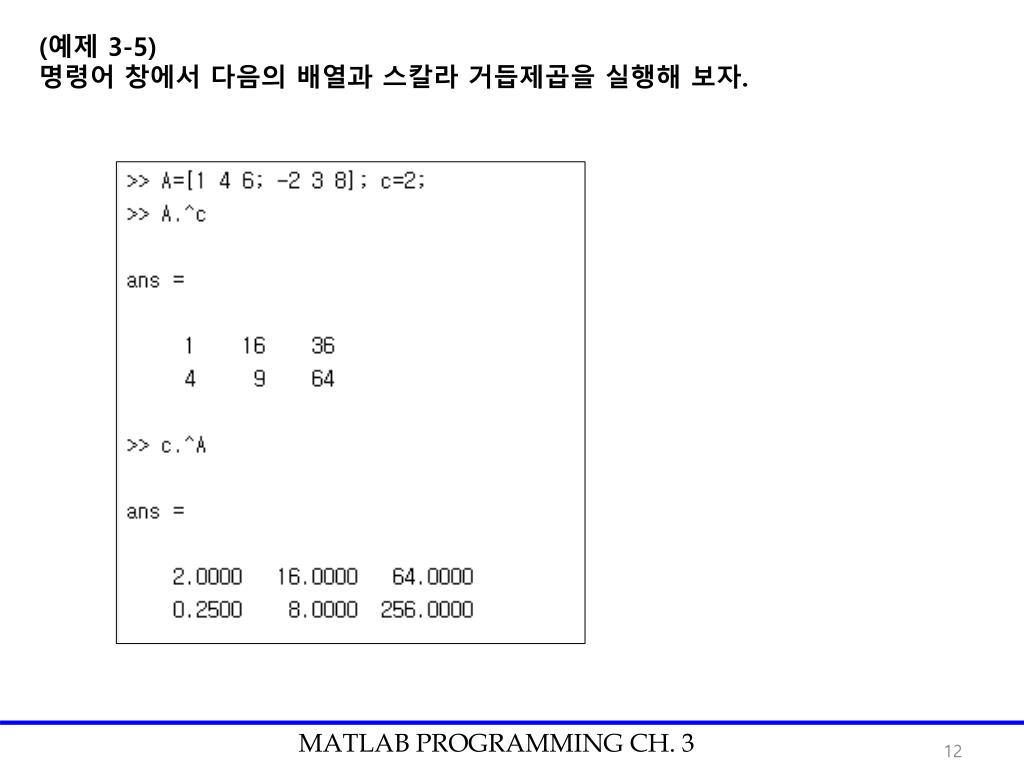 (예제 3-5)
명령어 창에서 다음의 배열과 스칼라 거듭제곱을 실행해 보자.

>> A=[1 4 6; -2 3 8]; c=2;
>> A.^c

ans =

     1    16    36
     4     9    64

>> c.^A

ans =

    2.0000   16.0000   64.0000
    0.2500    8.0000  256.0000

MATLAB PROGRAMMING CH. 3

12